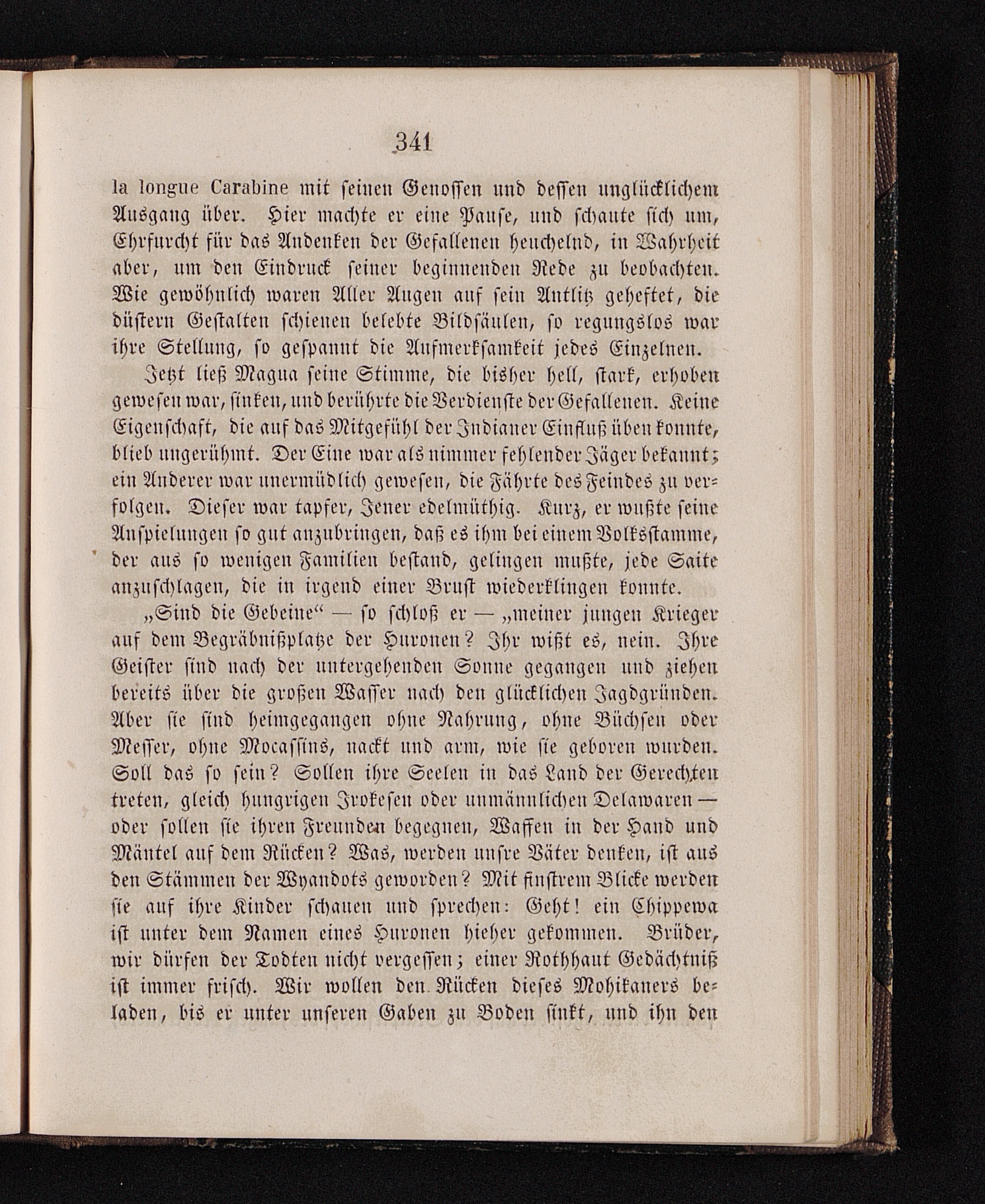 341

la longue Carabine mit seinen Genossen und dessen unglücklichem Ausgang über. Hier machte er eine Pause, und schaute sich um, Ehrfurcht für das Andenken der Gefallenen heuchelnd, in Wahrheit aber, um den Eindruck seiner beginnenden Rede zu beobachten. Wie gewöhnlich waren Aller Augen auf sein Antlitz geheftet, die düstern Gestalten schienen belebte Bildsäulen, so regungslos war ihre Stellung, so gespannt die Aufmerksamkeit jedes Einzelnen.

Jetzt ließ Magua seine Stimme, die bisher hell, stark, erhoben gewesen war, sinken, und berührte die Verdienste der Gefallenen. Keine Eigenschaft, die auf das Mitgefühl der Indianer Einfluß üben konnte, blieb ungerühmt. Der Eine war als nimmer fehlender Jäger bekannt; ein Anderer war unermüdlich gewesen, die Fährte des Feindes zu verfolgen. Dieser war tapfer, Jener edelmüthig. Kurz, er wußte seine Anspielungen so gut anzubringen, daß es ihm bei einem Volksstamme, der aus so wenigen Familien bestand, gelingen mußte, jede Saite anzuschlagen, die in irgend einer Brust wiederklingen konnte.

„Sind die Gebeine“ — so schloß er — „meiner jungen Krieger auf dem Begräbnißplatze der Huronen? Ihr wißt es, nein. Ihre Geister sind nach der untergehenden Sonne gegangen und ziehen bereits über die großen Wasser nach den glücklichen Jagdgründen. Aber sie sind heimgegangen ohne Nahrung, ohne Büchsen oder Messer, ohne Mocassins, nackt und arm, wie sie geboren wurden. Soll das so sein? Sollen ihre Seelen in das Land der Gerechten treten, gleich hungrigen Irokesen oder unmännlichen Delawaren — oder sollen sie ihren Freunden begegnen, Waffen in der Hand und Mäntel auf dem Rücken? Was, werden unsre Väter denken, ist aus den Stämmen der Wyandots geworden? Mit finstrem Blicke werden sie auf ihre Kinder schauen und sprechen: Geht! ein Chippewa ist unter dem Namen eines Huronen hieher gekommen. Brüder, wir dürfen der Todten nicht vergessen; einer Rothhaut Gedächtniß ist immer frisch. Wir wollen den Rücken dieses Mohikaners beladen, bis er unter unseren Gaben zu Boden sinkt, und ihn den